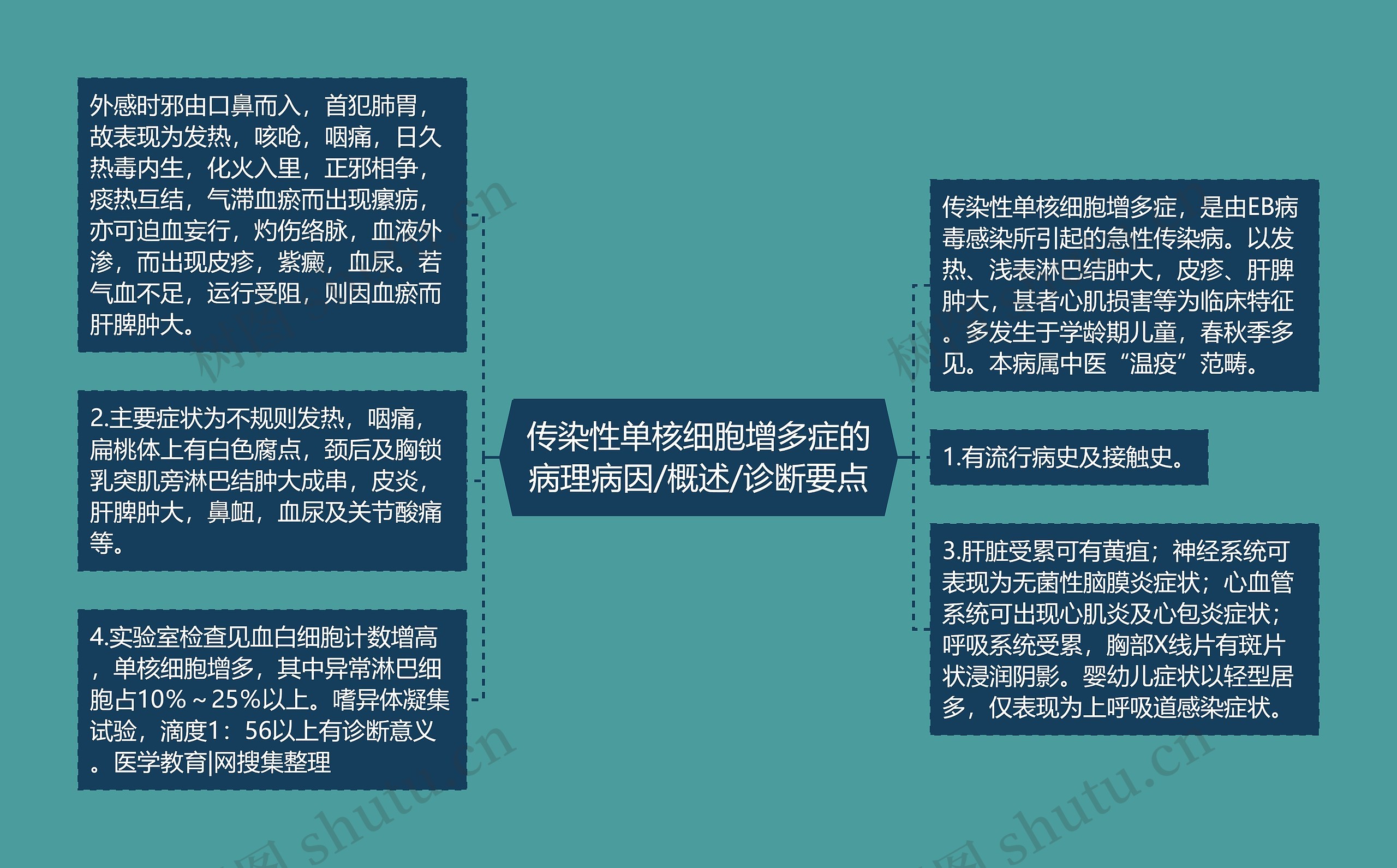 传染性单核细胞增多症的病理病因/概述/诊断要点

外感时邪由口鼻而入，首犯肺胃，故表现为发热，咳呛，咽痛，日久热毒内生，化火入里，正邪相争，痰热互结，气滞血瘀而出现瘰疬，亦可迫血妄行，灼伤络脉，血液外渗，而出现皮疹，紫癜，血尿。若气血不足，运行受阻，则因血瘀而肝脾肿大。

2.主要症状为不规则发热，咽痛，扁桃体上有白色腐点，颈后及胸锁乳突肌旁淋巴结肿大成串，皮炎，肝脾肿大，鼻衄，血尿及关节酸痛等。

4.实验室检查见血白细胞计数增高，单核细胞增多，其中异常淋巴细胞占10%～25%以上。嗜异体凝集试验，滴度1：56以上有诊断意义。医学教育|网搜集整理

传染性单核细胞增多症，是由EB病毒感染所引起的急性传染病。以发热、浅表淋巴结肿大，皮疹、肝脾肿大，甚者心肌损害等为临床特征。多发生于学龄期儿童，春秋季多见。本病属中医“温疫”范畴。

1.有流行病史及接触史。

3.肝脏受累可有黄疸；神经系统可表现为无菌性脑膜炎症状；心血管系统可出现心肌炎及心包炎症状；呼吸系统受累，胸部X线片有斑片状浸润阴影。婴幼儿症状以轻型居多，仅表现为上呼吸道感染症状。

树图 shutu.cn
树图 shutu.cn
树图 shutu.cn
树图 shutu.cn